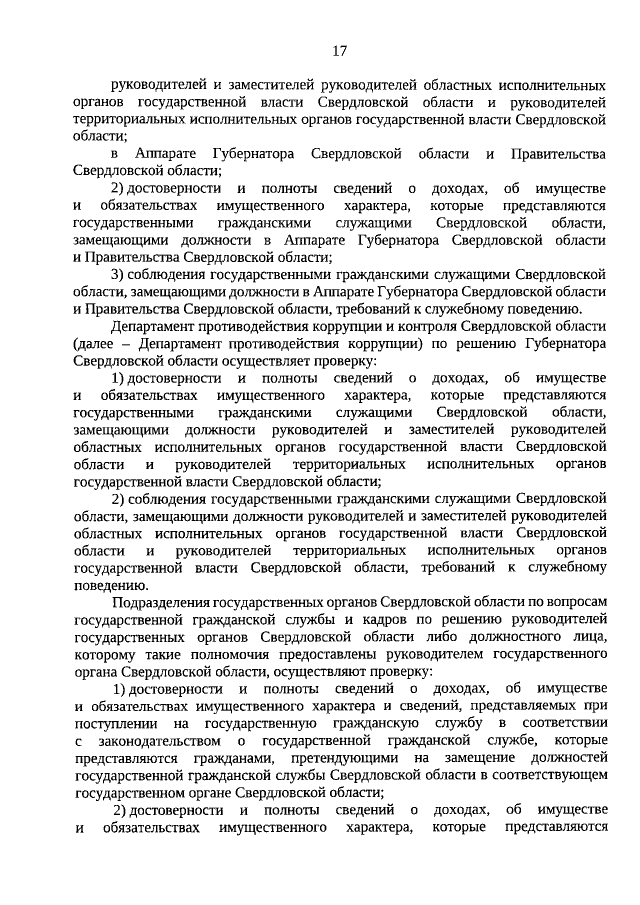 17

руководителей и заместителей руководителей областных исполнительных органов государственной власти Свердловской области и руководителей территориальных исполнительных органов государственной власти Свердловской области;

в Аппарате Губернатора Свердловской области и Правительства Свердловской области;

2) достоверности и полноты сведений о доходах, об имуществе и обязательствах имущественного характера, которые представляются государственными гражданскими служащими Свердловской области, замещающими должности в Аппарате Губернатора Свердловской области и Правительства Свердловской области;

3) соблюдения государственными гражданскими служащими Свердловской области, замещающими должности в Аппарате Губернатора Свердловской области и Правительства Свердловской области, требований к служебному поведению.

Департамент противодействия коррупции и контроля Свердловской области (далее – Департамент противодействия коррупции) по решению Губернатора Свердловской области осуществляет проверку:

1) достоверности и полноты сведений о доходах, об имуществе и обязательствах имущественного характера, которые представляются государственными гражданскими служащими Свердловской области, замещающими должности руководителей и заместителей руководителей областных исполнительных органов государственной власти Свердловской области и руководителей территориальных исполнительных органов государственной власти Свердловской области;

2) соблюдения государственными гражданскими служащими Свердловской области, замещающими должности руководителей и заместителей руководителей областных исполнительных органов государственной власти Свердловской области и руководителей территориальных исполнительных органов государственной власти Свердловской области, требований к служебному поведению.

Подразделения государственных органов Свердловской области по вопросам государственной гражданской службы и кадров по решению руководителей государственных органов Свердловской области либо должностного лица, которому такие полномочия предоставлены руководителем государственного органа Свердловской области, осуществляют проверку:

1) достоверности и полноты сведений о доходах, об имуществе и обязательствах имущественного характера и сведений, представляемых при поступлении на государственную гражданскую службу в соответствии с законодательством о государственной гражданской службе, которые представляются гражданами, претендующими на замещение должностей государственной гражданской службы Свердловской области в соответствующем государственном органе Свердловской области;

2) достоверности и полноты сведений о доходах, об имуществе и обязательствах имущественного характера, которые представляются